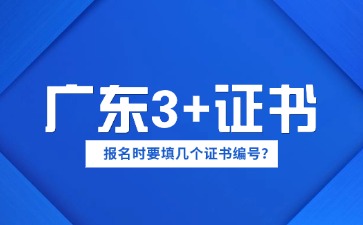 广东3+证书

报名时要填几个证书编号?